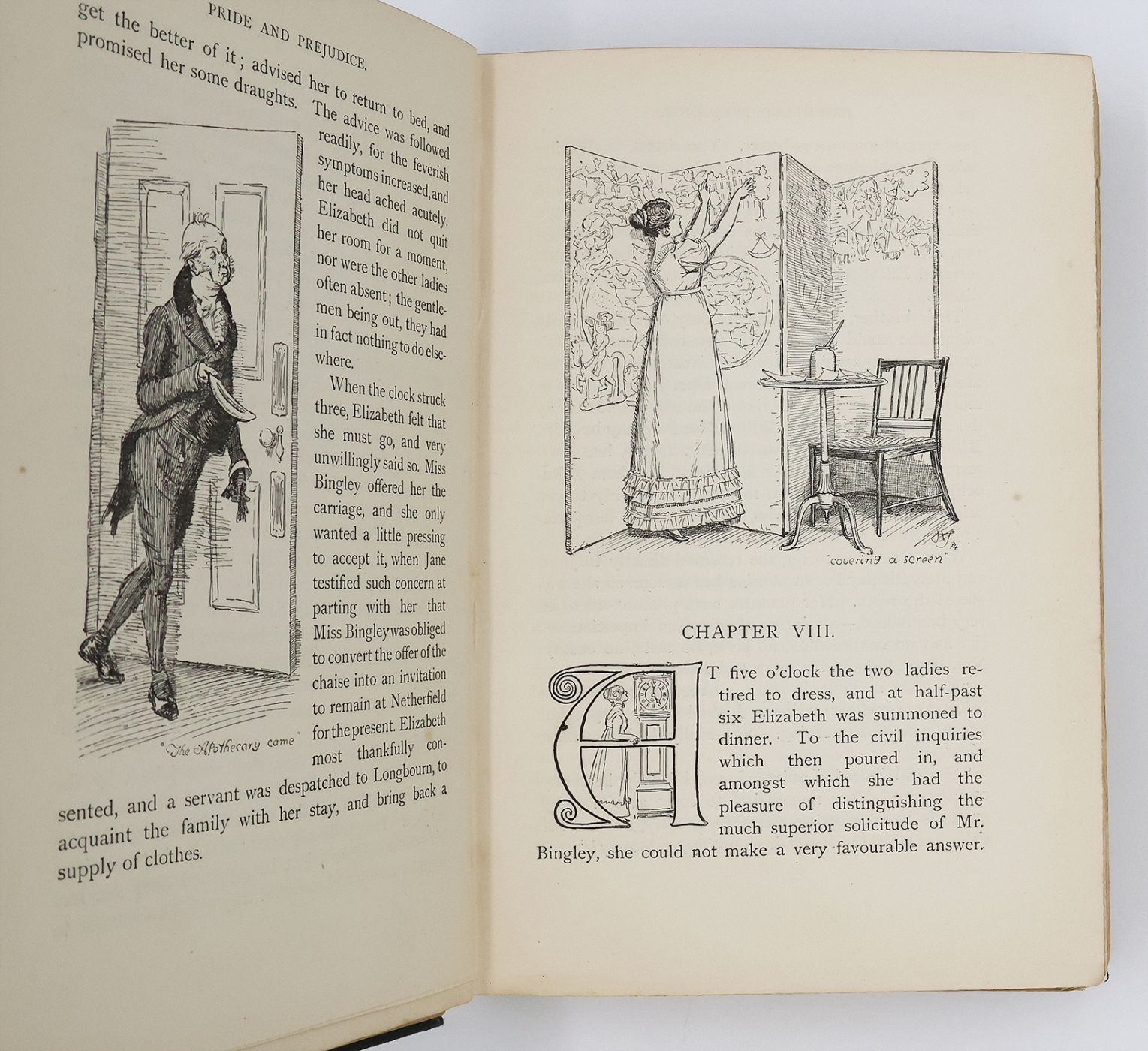 PRIDE AND PREJUDICE.

get the better of it; advised her to return to bed, and promised her some draughts. The advice was followed readily, for the feverish symptoms increased, and her head ached acutely. Elizabeth did not quit her room for a moment, nor were the other ladies often absent; the gentlemen being out, they had in fact nothing to do elsewhere.

When the clock struck three, Elizabeth felt that she must go, and very unwillingly said so. Miss Bingley offered her the carriage, and she only wanted a little pressing to accept it, when Jane testified such concern at parting with her that Miss Bingley was obliged to convert the offer of the chaise into an invitation to remain at Netherfield for the present. Elizabeth most thankfully consented, and a servant was despatched to Longbourn, to acquaint the family with her stay, and bring back a supply of clothes.

"The Apothecary came"

"covering a screen"

CHAPTER VIII.

AT five o'clock the two ladies retired to dress, and at half-past six Elizabeth was summoned to dinner. To the civil inquiries which then poured in, and amongst which she had the pleasure of distinguishing the much superior solicitude of Mr. Bingley, she could not make a very favourable answer.